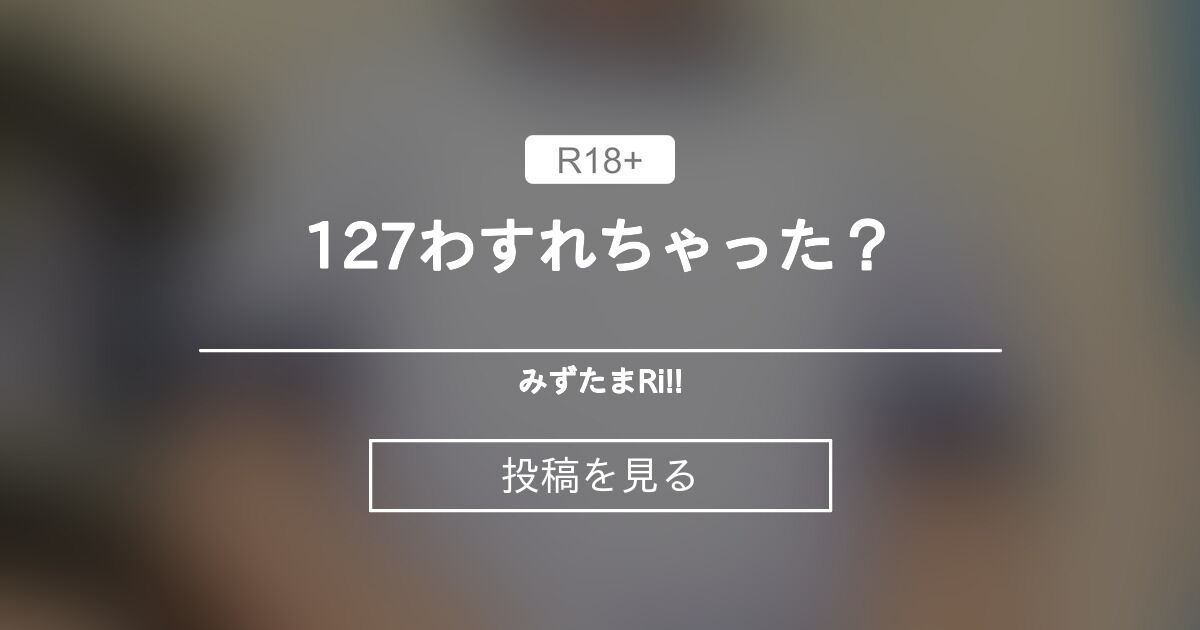 R18+

127わすれちゃった？

みずたまRi!!

投稿を見る